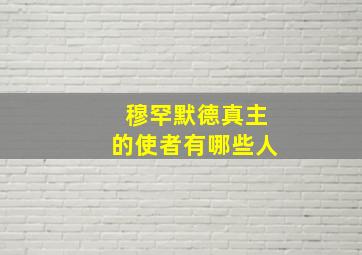 穆罕默德真主
的使者有哪些人